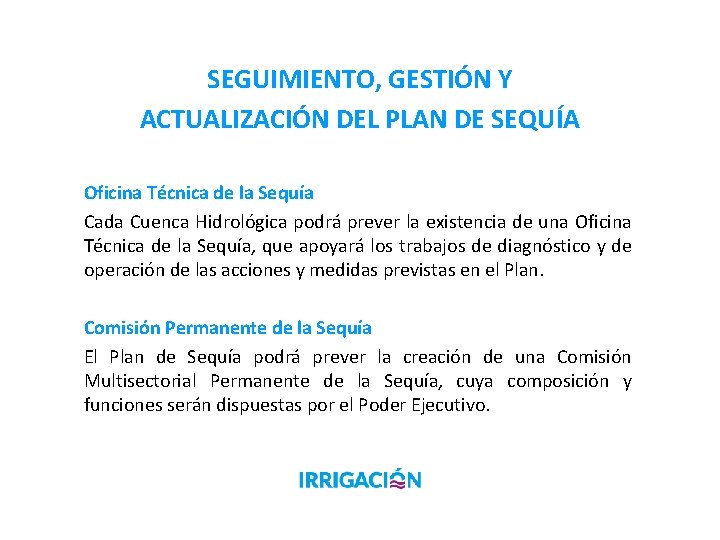 SEGUIMIENTO, GESTIÓN Y ACTUALIZACIÓN DEL PLAN DE SEQUÍA

Oficina Técnica de la Sequía

Cada Cuenca Hidrológica podrá prever la existencia de una Oficina Técnica de la Sequía, que apoyará los trabajos de diagnóstico y de operación de las acciones y medidas previstas en el Plan.

Comisión Permanente de la Sequía

El Plan de Sequía podrá prever la creación de una Comisión Multisectorial Permanente de la Sequía, cuya composición y funciones serán dispuestas por el Poder Ejecutivo.

IRRIGACIÓN